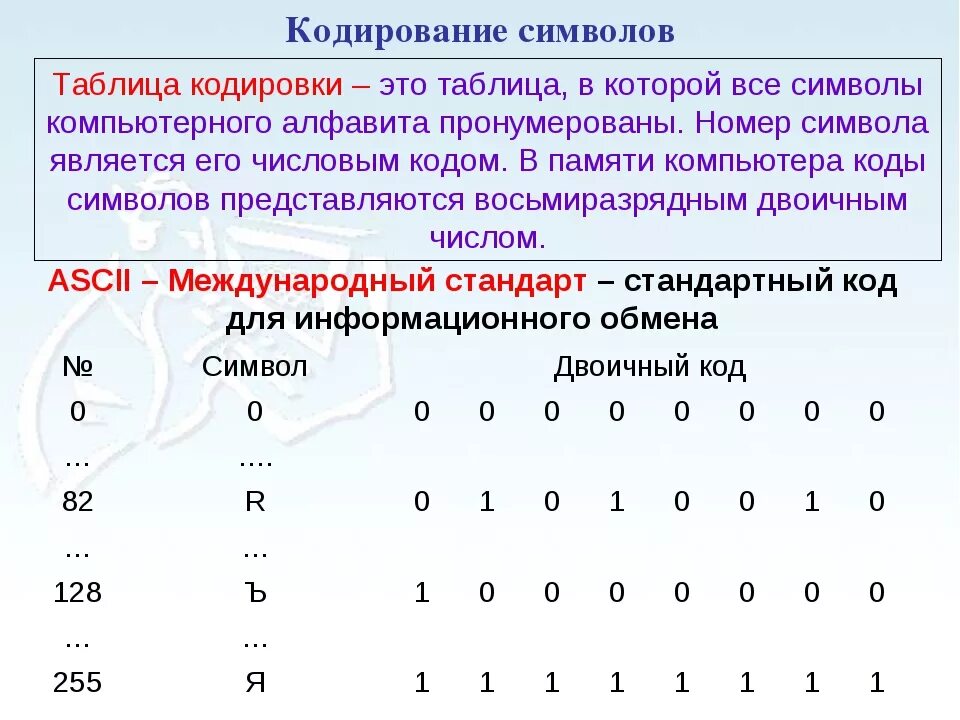 Кодирование символов

Таблица кодировки – это таблица, в которой все символы компьютерного алфавита пронумерованы. Номер символа является его числовым кодом. В памяти компьютера коды символов представляются восьмиразрядным двоичным числом.

ASCII – Международный стандарт – стандартный код для информационного обмена

| № | Символ | Двоичный код | | | | | | | |
|---|---|---|---|---|---|---|---|---|---|
| 0 | 0 | 0 | 0 | 0 | 0 | 0 | 0 | 0 | 0 |
| … | …. | | | | | | | | |
| 82 | R | 0 | 1 | 0 | 1 | 0 | 0 | 1 | 0 |
| … | … | | | | | | | | |
| 128 | Ъ | 1 | 0 | 0 | 0 | 0 | 0 | 0 | 0 |
| … | … | | | | | | | | |
| 255 | Я | 1 | 1 | 1 | 1 | 1 | 1 | 1 | 1 |